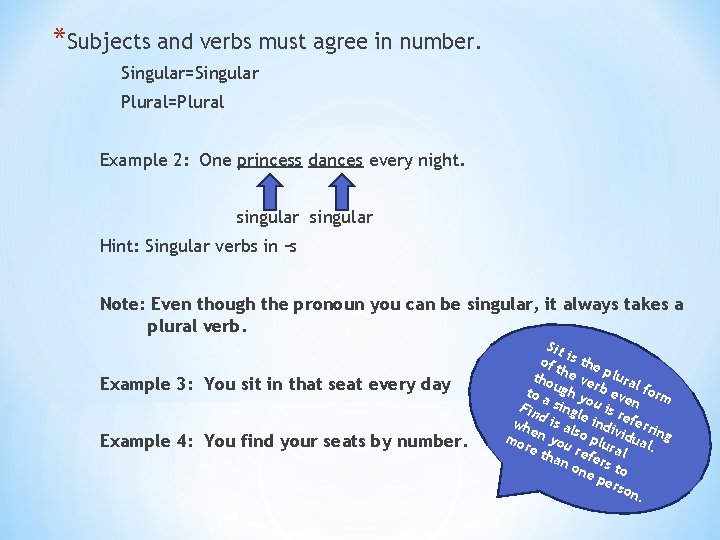 *Subjects and verbs must agree in number.

Singular=Singular

Plural=Plural

Example 2: One princess dances every night.

singular singular

Hint: Singular verbs in –s

Note: Even though the pronoun you can be singular, it always takes a plural verb.

Example 3: You sit in that seat every day

Example 4: You find your seats by number.

Sit is the plural form of the verb even though you is referring to a single individual. Find is also plural when you refers to more than one person.